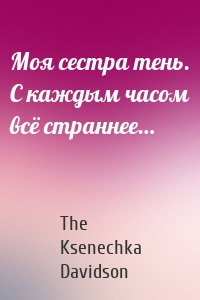 Моя сестра тень. С каждым часом всё страннее...

The Ksenechka Davidson